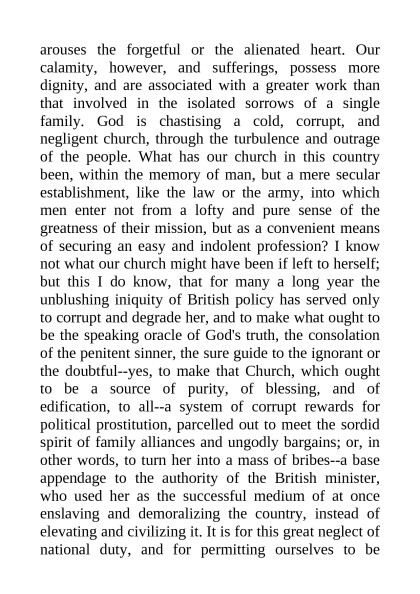 arouses the forgetful or the alienated heart. Our calamity, however, and sufferings, possess more dignity, and are associated with a greater work than that involved in the isolated sorrows of a single family. God is chastising a cold, corrupt, and negligent church, through the turbulence and outrage of the people. What has our church in this country been, within the memory of man, but a mere secular establishment, like the law or the army, into which men enter not from a lofty and pure sense of the greatness of their mission, but as a convenient means of securing an easy and indolent profession? I know not what our church might have been if left to herself; but this I do know, that for many a long year the unblushing iniquity of British policy has served only to corrupt and degrade her, and to make what ought to be the speaking oracle of God's truth, the consolation of the penitent sinner, the sure guide to the ignorant or the doubtful--yes, to make that Church, which ought to be a source of purity, of blessing, and of edification, to all--a system of corrupt rewards for political prostitution, parcelled out to meet the sordid spirit of family alliances and ungodly bargains; or, in other words, to turn her into a mass of bribes--a base appendage to the authority of the British minister, who used her as the successful medium of at once enslaving and demoralizing the country, instead of elevating and civilizing it. It is for this great neglect of national duty, and for permitting ourselves to be